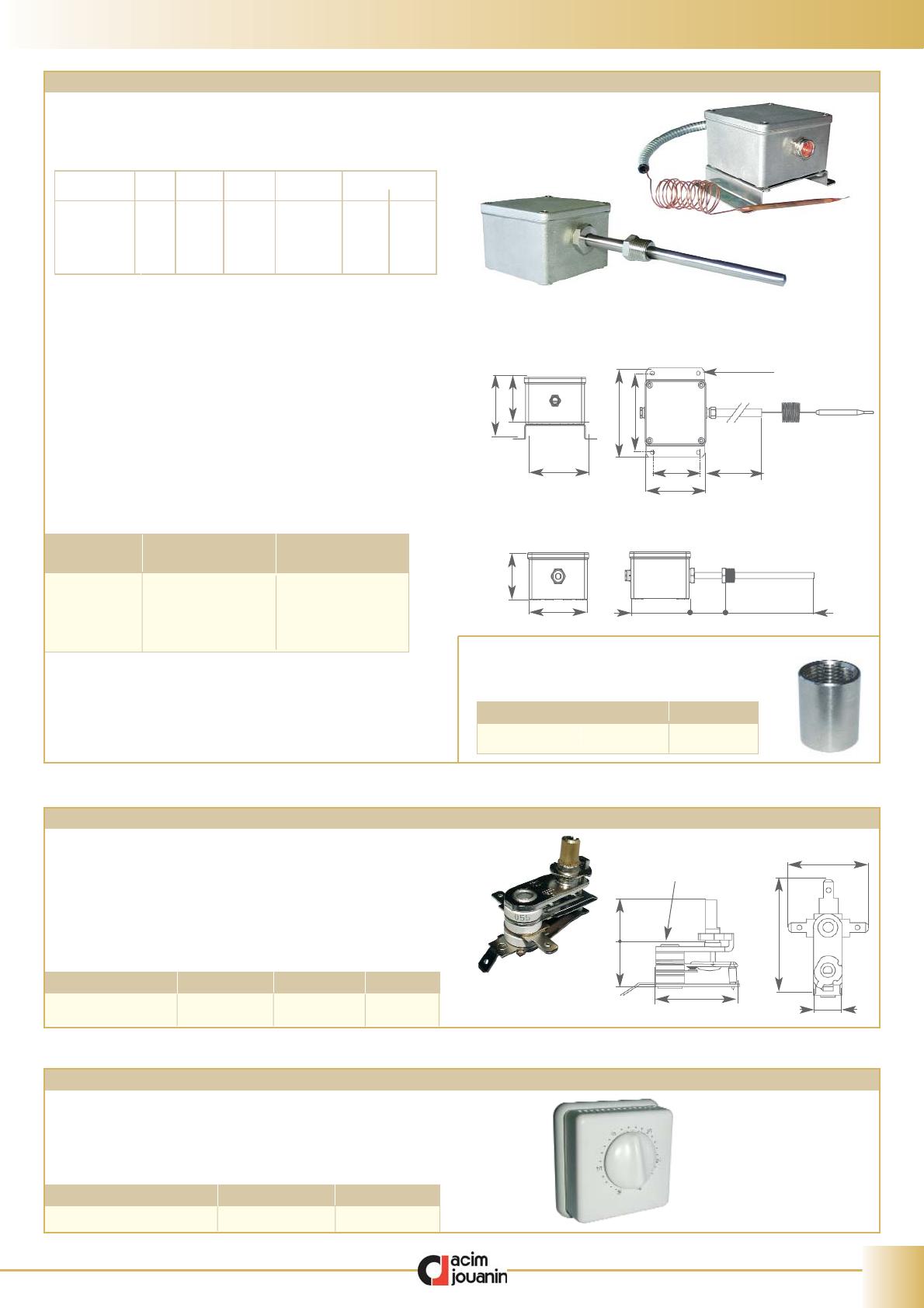 acim jouanin